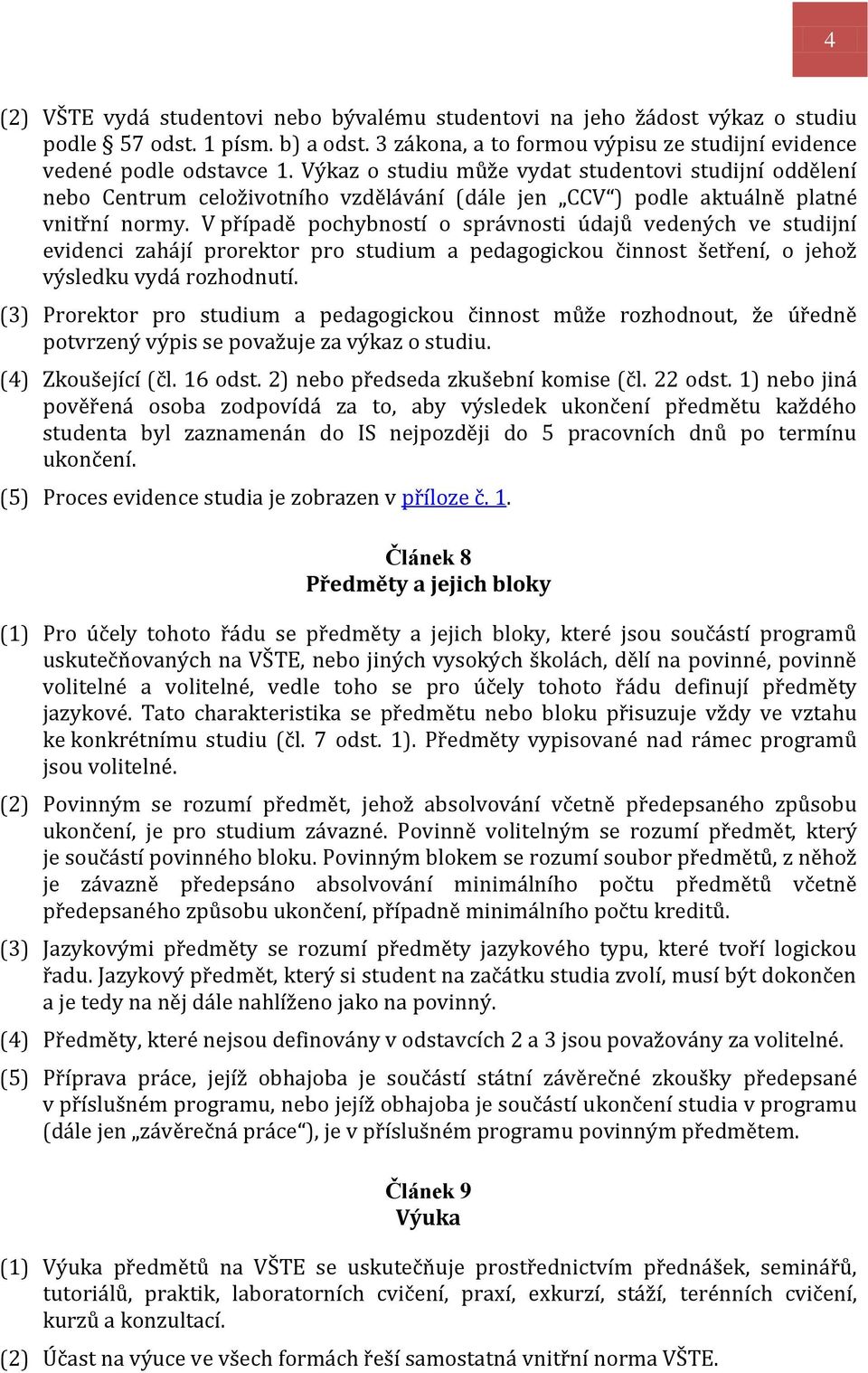 4

(2) VŠTE vydá studentovi nebo bývalému studentovi na jeho žádost výkaz o studiu podle § 57 odst. 1 písm. b) a odst. 3 zákona, a to formou výpisu ze studijní evidence vedené podle odstavce 1. Výkaz o studiu může vydat studentovi studijní oddělení nebo Centrum celoživotního vzdělávání (dále jen „CCV“) podle aktuálně platné vnitřní normy. V případě pochybností o správnosti údajů vedených ve studijní evidenci zahájí prorektor pro studium a pedagogickou činnost šetření, o jehož výsledku vydá rozhodnutí.

(3) Prorektor pro studium a pedagogickou činnost může rozhodnout, že úředně potvrzený výpis se považuje za výkaz o studiu.

(4) Zkoušející (čl. 16 odst. 2) nebo předseda zkušební komise (čl. 22 odst. 1) nebo jiná pověřená osoba zodpovídá za to, aby výsledek ukončení předmětu každého studenta byl zaznamenán do IS nejpozději do 5 pracovních dnů po termínu ukončení.

(5) Proces evidence studia je zobrazen v příloze č. 1.

Článek 8
Předměty a jejich bloky

(1) Pro účely tohoto řádu se předměty a jejich bloky, které jsou součástí programů uskutečňovaných na VŠTE, nebo jiných vysokých školách, dělí na povinné, povinně volitelné a volitelné, vedle toho se pro účely tohoto řádu definují předměty jazykové. Tato charakteristika se předmětu nebo bloku přisuzuje vždy ve vztahu ke konkrétnímu studiu (čl. 7 odst. 1). Předměty vypisované nad rámec programů jsou volitelné.

(2) Povinným se rozumí předmět, jehož absolvování včetně předepsaného způsobu ukončení, je pro studium závazné. Povinně volitelným se rozumí předmět, který je součástí povinného bloku. Povinným blokem se rozumí soubor předmětů, z něhož je závazně předepsáno absolvování minimálního počtu předmětů včetně předepsaného způsobu ukončení, případně minimálního počtu kreditů.

(3) Jazykovými předměty se rozumí předměty jazykového typu, které tvoří logickou řadu. Jazykový předmět, který si student na začátku studia zvolí, musí být dokončen a je tedy na něj dále nahlíženo jako na povinný.

(4) Předměty, které nejsou definovány v odstavcích 2 a 3 jsou považovány za volitelné.

(5) Příprava práce, jejíž obhajoba je součástí státní závěrečné zkoušky předepsané v příslušném programu, nebo jejíž obhajoba je součástí ukončení studia v programu (dále jen „závěrečná práce“), je v příslušném programu povinným předmětem.

Článek 9
Výuka

(1) Výuka předmětů na VŠTE se uskutečňuje prostřednictvím přednášek, seminářů, tutoriálů, praktik, laboratorních cvičení, praxí, exkurzí, stáží, terénních cvičení, kurzů a konzultací.

(2) Účast na výuce ve všech formách řeší samostatná vnitřní norma VŠTE.